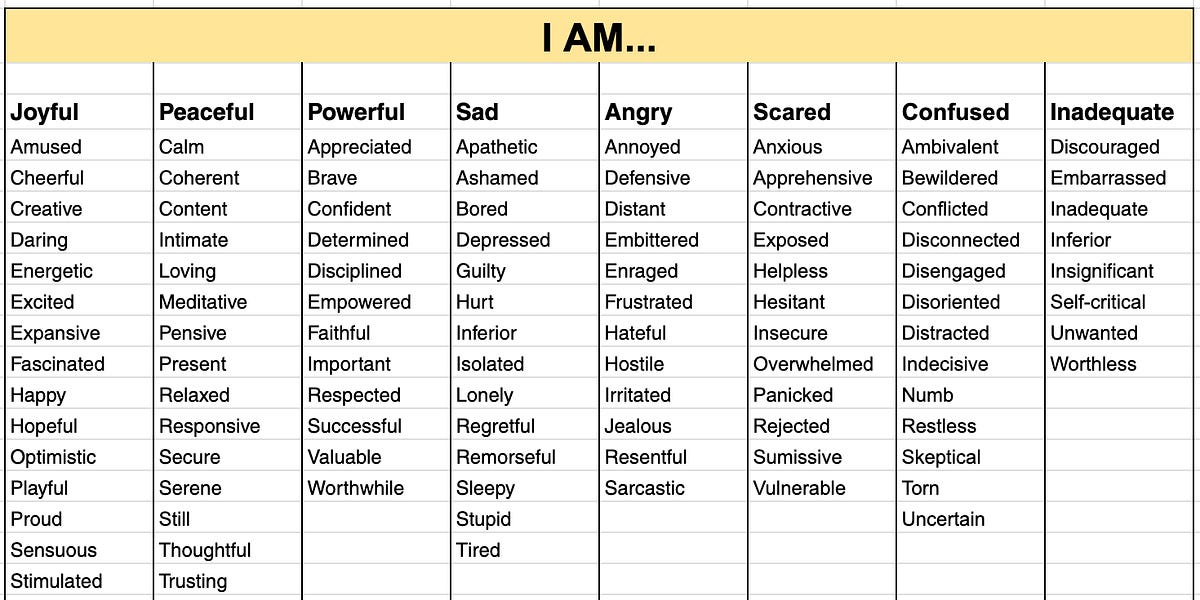 I AM...

| Joyful | Peaceful | Powerful | Sad | Angry | Scared | Confused | Inadequate |
|---|---|---|---|---|---|---|---|
| Amused | Calm | Appreciated | Apathetic | Annoyed | Anxious | Ambivalent | Discouraged |
| Cheerful | Coherent | Brave | Ashamed | Defensive | Apprehensive | Bewildered | Embarrassed |
| Creative | Content | Confident | Bored | Distant | Contractive | Conflicted | Inadequate |
| Daring | Intimate | Determined | Depressed | Embittered | Exposed | Disconnected | Inferior |
| Energetic | Loving | Disciplined | Guilty | Enraged | Helpless | Disengaged | Insignificant |
| Excited | Meditative | Empowered | Hurt | Frustrated | Hesitant | Disoriented | Self-critical |
| Expansive | Pensive | Faithful | Inferior | Hateful | Insecure | Distracted | Unwanted |
| Fascinated | Present | Important | Isolated | Hostile | Overwhelmed | Indecisive | Worthless |
| Happy | Relaxed | Respected | Lonely | Irritated | Panicked | Numb | |
| Hopeful | Responsive | Successful | Regretful | Jealous | Rejected | Restless | |
| Optimistic | Secure | Valuable | Remorseful | Resentful | Sumissive | Skeptical | |
| Playful | Serene | Worthwhile | Sleepy | Sarcastic | Vulnerable | Torn | |
| Proud | Still | | Stupid | | | Uncertain | |
| Sensuous | Thoughtful | | Tired | | | | |
| Stimulated | Trusting | | | | | | |